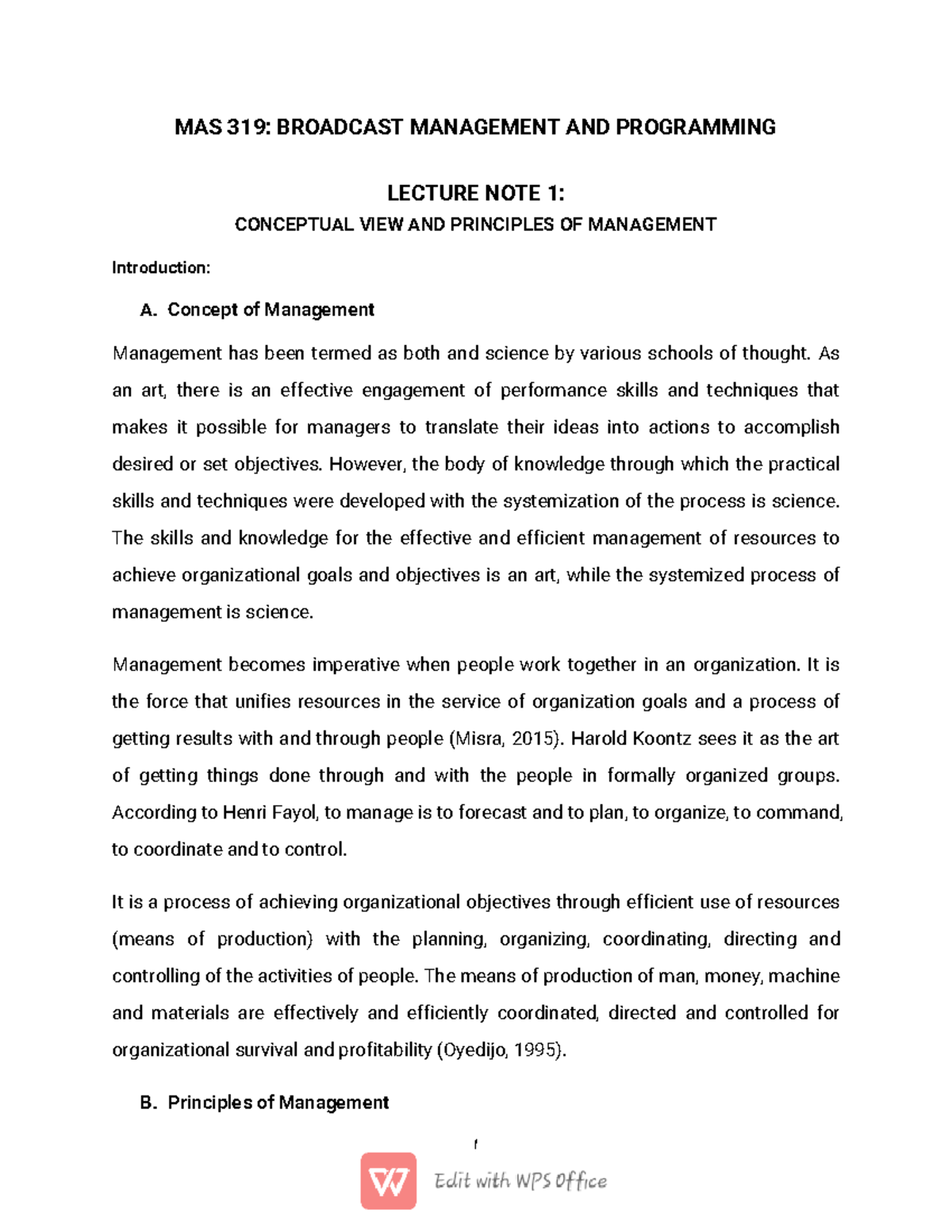 MAS 319: BROADCAST MANAGEMENT AND PROGRAMMING

LECTURE NOTE 1:

CONCEPTUAL VIEW AND PRINCIPLES OF MANAGEMENT

Introduction:

A. Concept of Management

Management has been termed as both and science by various schools of thought. As an art, there is an effective engagement of performance skills and techniques that makes it possible for managers to translate their ideas into actions to accomplish desired or set objectives. However, the body of knowledge through which the practical skills and techniques were developed with the systemization of the process is science. The skills and knowledge for the effective and efficient management of resources to achieve organizational goals and objectives is an art, while the systemized process of management is science.

Management becomes imperative when people work together in an organization. It is the force that unifies resources in the service of organization goals and a process of getting results with and through people (Misra, 2015). Harold Koontz sees it as the art of getting things done through and with the people in formally organized groups. According to Henri Fayol, to manage is to forecast and to plan, to organize, to command, to coordinate and to control.

It is a process of achieving organizational objectives through efficient use of resources (means of production) with the planning, organizing, coordinating, directing and controlling of the activities of people. The means of production of man, money, machine and materials are effectively and efficiently coordinated, directed and controlled for organizational survival and profitability (Oyedijo, 1995).

B. Principles of Management

1

Edit with WPS Office